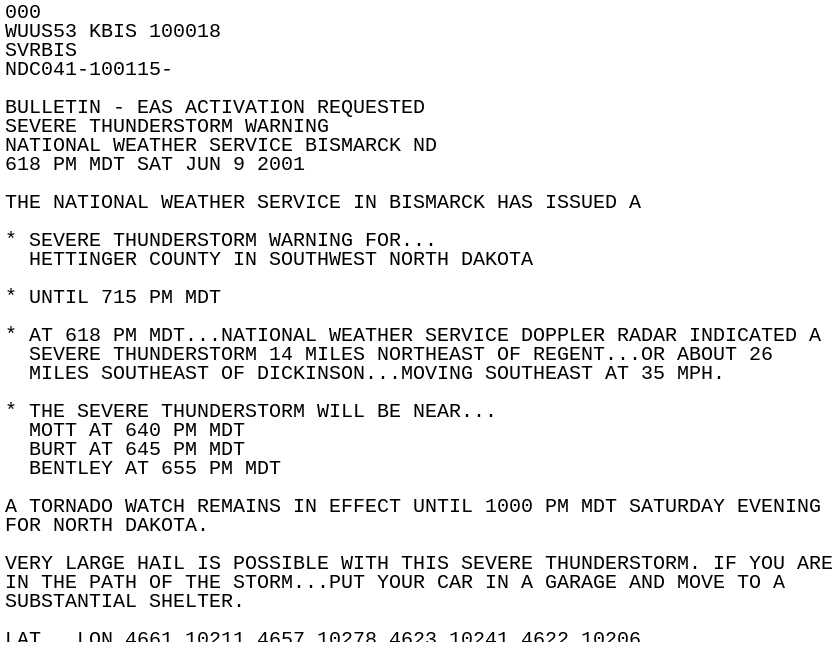 000
WUUS53 KBIS 100018
SVRBIS
NDC041-100115-

BULLETIN - EAS ACTIVATION REQUESTED
SEVERE THUNDERSTORM WARNING
NATIONAL WEATHER SERVICE BISMARCK ND
618 PM MDT SAT JUN 9 2001

THE NATIONAL WEATHER SERVICE IN BISMARCK HAS ISSUED A

* SEVERE THUNDERSTORM WARNING FOR...
  HETTINGER COUNTY IN SOUTHWEST NORTH DAKOTA

* UNTIL 715 PM MDT

* AT 618 PM MDT...NATIONAL WEATHER SERVICE DOPPLER RADAR INDICATED A SEVERE THUNDERSTORM 14 MILES NORTHEAST OF REGENT...OR ABOUT 26 MILES SOUTHEAST OF DICKINSON...MOVING SOUTHEAST AT 35 MPH.

* THE SEVERE THUNDERSTORM WILL BE NEAR...
  MOTT AT 640 PM MDT
  BURT AT 645 PM MDT
  BENTLEY AT 655 PM MDT

A TORNADO WATCH REMAINS IN EFFECT UNTIL 1000 PM MDT SATURDAY EVENING FOR NORTH DAKOTA.

VERY LARGE HAIL IS POSSIBLE WITH THIS SEVERE THUNDERSTORM. IF YOU ARE IN THE PATH OF THE STORM...PUT YOUR CAR IN A GARAGE AND MOVE TO A SUBSTANTIAL SHELTER.

LAT...LON 4661 10211 4657 10278 4623 10241 4622 10206